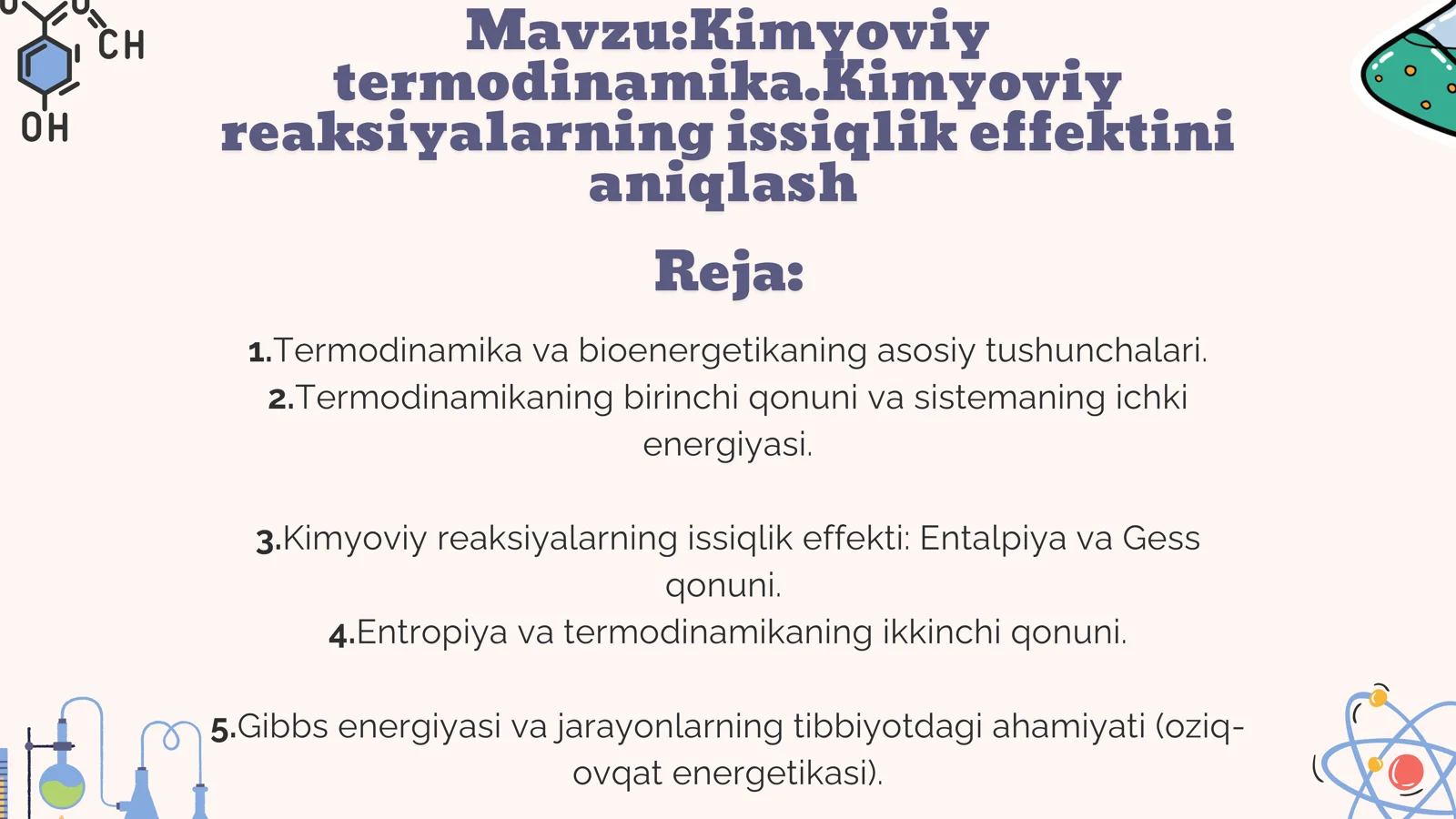 CH
OH

Mavzu:Kimyoviy termodinamika.Kimyoviy reaksiyalarning issiqlik effektini aniqlash

Reja:

1.Termodinamika va bioenergetikaning asosiy tushunchalari.
2.Termodinamikaning birinchi qonuni va sistemaning ichki energiyasi.

3.Kimyoviy reaksiyalarning issiqlik effekti: Entalpiya va Gess qonuni.
4.Entropiya va termodinamikaning ikkinchi qonuni.

5.Gibbs energiyasi va jarayonlarning tibbiyotdagi ahamiyati (oziq-ovqat energetikasi).